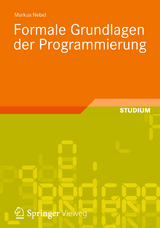 Markus Nebel

Formale Grundlagen der Programmierung

STUDIUM

Springer Vieweg